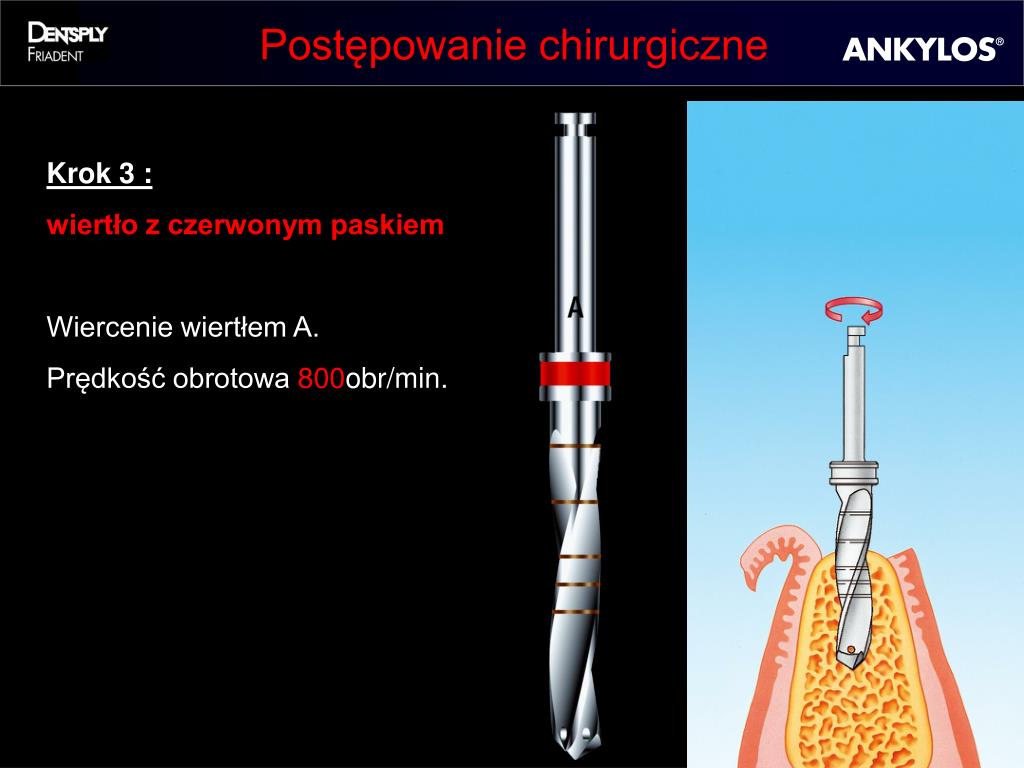 DENTSPLY
FRIADENT

Postępowanie chirurgiczne

ANKYLOS®

Krok 3 :

wiertło z czerwonym paskiem

Wiercenie wiertłem A.

Prędkość obrotowa 800obr/min.

A